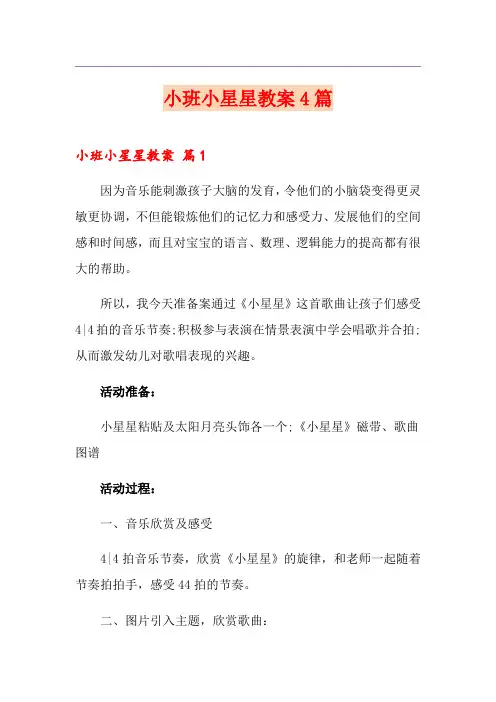 小班小星星教案4篇

小班小星星教案 篇1

因为音乐能刺激孩子大脑的发育，令他们的小脑袋变得更灵敏更协调，不但能锻炼他们的记忆力和感受力、发展他们的空间感和时间感，而且对宝宝的语言、数理、逻辑能力的提高都有很大的帮助。

所以，我今天准备案通过《小星星》这首歌曲让孩子们感受4|4拍的音乐节奏;积极参与表演在情景表演中学会唱歌并合拍;从而激发幼儿对歌唱表现的兴趣。

活动准备：

小星星粘贴及太阳月亮头饰各一个;《小星星》磁带、歌曲图谱

活动过程：

一、音乐欣赏及感受

4|4拍音乐节奏，欣赏《小星星》的旋律，和老师一起随着节奏拍拍手，感受44拍的节奏。

二、图片引入主题，欣赏歌曲：